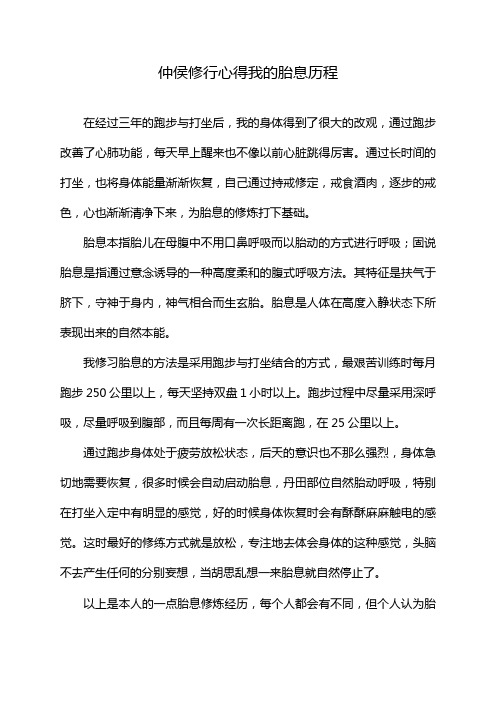 仲侯修行心得我的胎息历程

在经过三年的跑步与打坐后，我的身体得到了很大的改观，通过跑步改善了心肺功能，每天早上醒来也不像以前心脏跳得厉害。通过长时间的打坐，也将身体能量渐渐恢复，自己通过持戒修定，戒食酒肉，逐步的戒色，心也渐渐清净下来，为胎息的修炼打下基础。

胎息本指胎儿在母腹中不用口鼻呼吸而以胎动的方式进行呼吸；固说胎息是指通过意念诱导的一种高度柔和的腹式呼吸方法。其特征是扶气于脐下，守神于身内，神气相合而生玄胎。胎息是人体在高度入静状态下所表现出来的自然本能。

我修习胎息的方法是采用跑步与打坐结合的方式，最艰苦训练时每月跑步 250 公里以上，每天坚持双盘 1 小时以上。跑步过程中尽量采用深呼吸，尽量呼吸到腹部，而且每周有一次长距离跑，在 25 公里以上。

通过跑步身体处于疲劳放松状态，后天的意识也不那么强烈，身体急切地需要恢复，很多时候会自动启动胎息，丹田部位自然胎动呼吸，特别在打坐入定中有明显的感觉，好的时候身体恢复时会有酥酥麻麻触电的感觉。这时最好的修练方式就是放松，专注地去体会身体的这种感觉，头脑不去产生任何的分别妄想，当胡思乱想一来胎息就自然停止了。

以上是本人的一点胎息修炼经历，每个人都会有不同，但个人认为胎